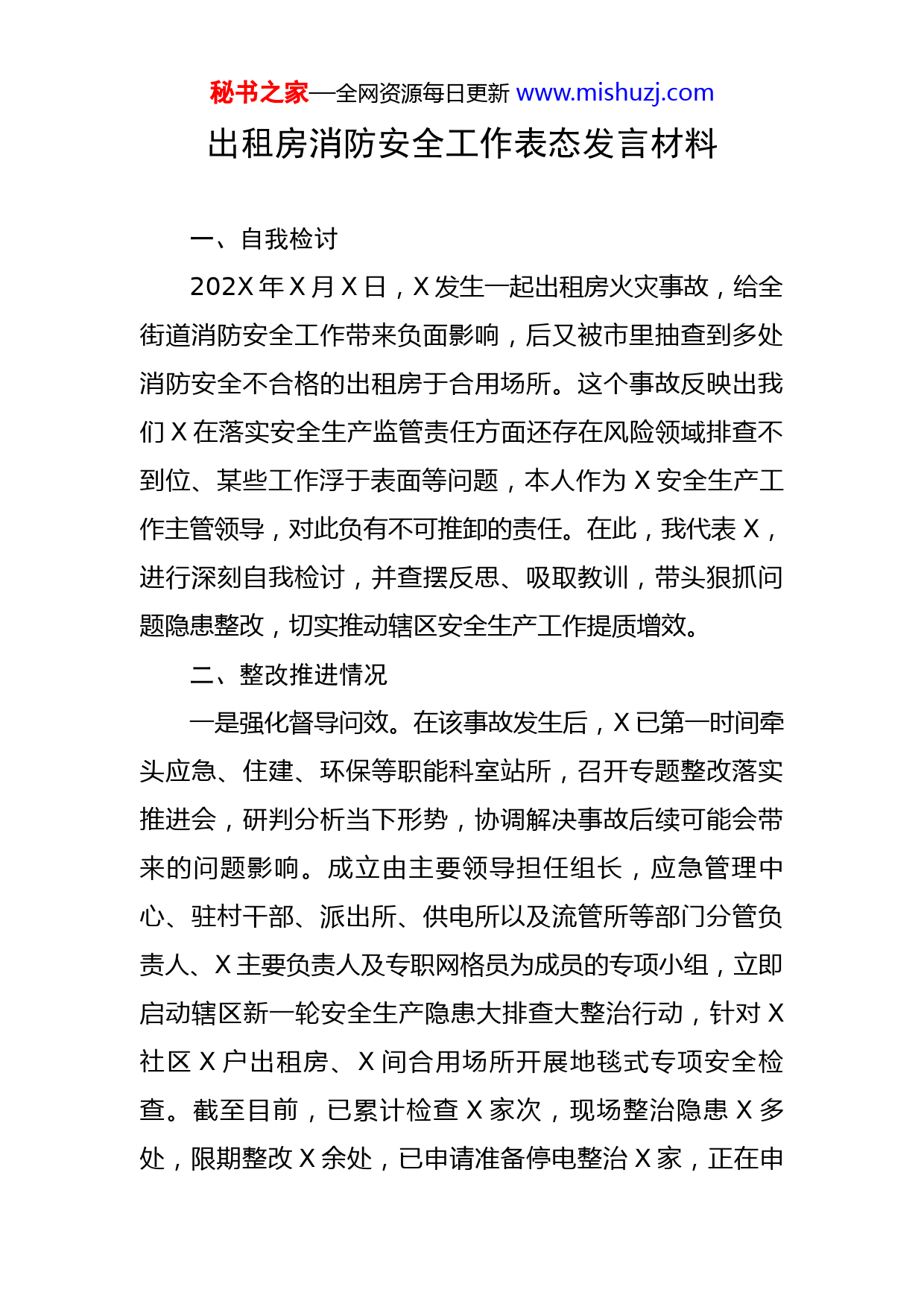 秘书之家—全网资源每日更新 www.mishuzj.com

出租房消防安全工作表态发言材料

一、自我检讨

202X 年 X 月 X 日，X 发生一起出租房火灾事故，给全街道消防安全工作带来负面影响，后又被市里抽查到多处消防安全不合格的出租房于合用场所。这个事故反映出我们 X 在落实安全生产监管责任方面还存在风险领域排查不到位、某些工作浮于表面等问题，本人作为 X 安全生产工作主管领导，对此负有不可推卸的责任。在此，我代表 X，进行深刻自我检讨，并查摆反思、吸取教训，带头狠抓问题隐患整改，切实推动辖区安全生产工作提质增效。

二、整改推进情况

一是强化督导问效。在该事故发生后，X 已第一时间牵头应急、住建、环保等职能科室站所，召开专题整改落实推进会，研判分析当下形势，协调解决事故后续可能会带来的问题影响。成立由主要领导担任组长，应急管理中心、驻村干部、派出所、供电所以及流管所等部门分管负责人、X 主要负责人及专职网格员为成员的专项小组，立即启动辖区新一轮安全生产隐患大排查大整治行动，针对 X 社区 X 户出租房、X 间合用场所开展地毯式专项安全检查。截至目前，已累计检查 X 家次，现场整治隐患 X 多处，限期整改 X 余处，已申请准备停电整治 X 家，正在申